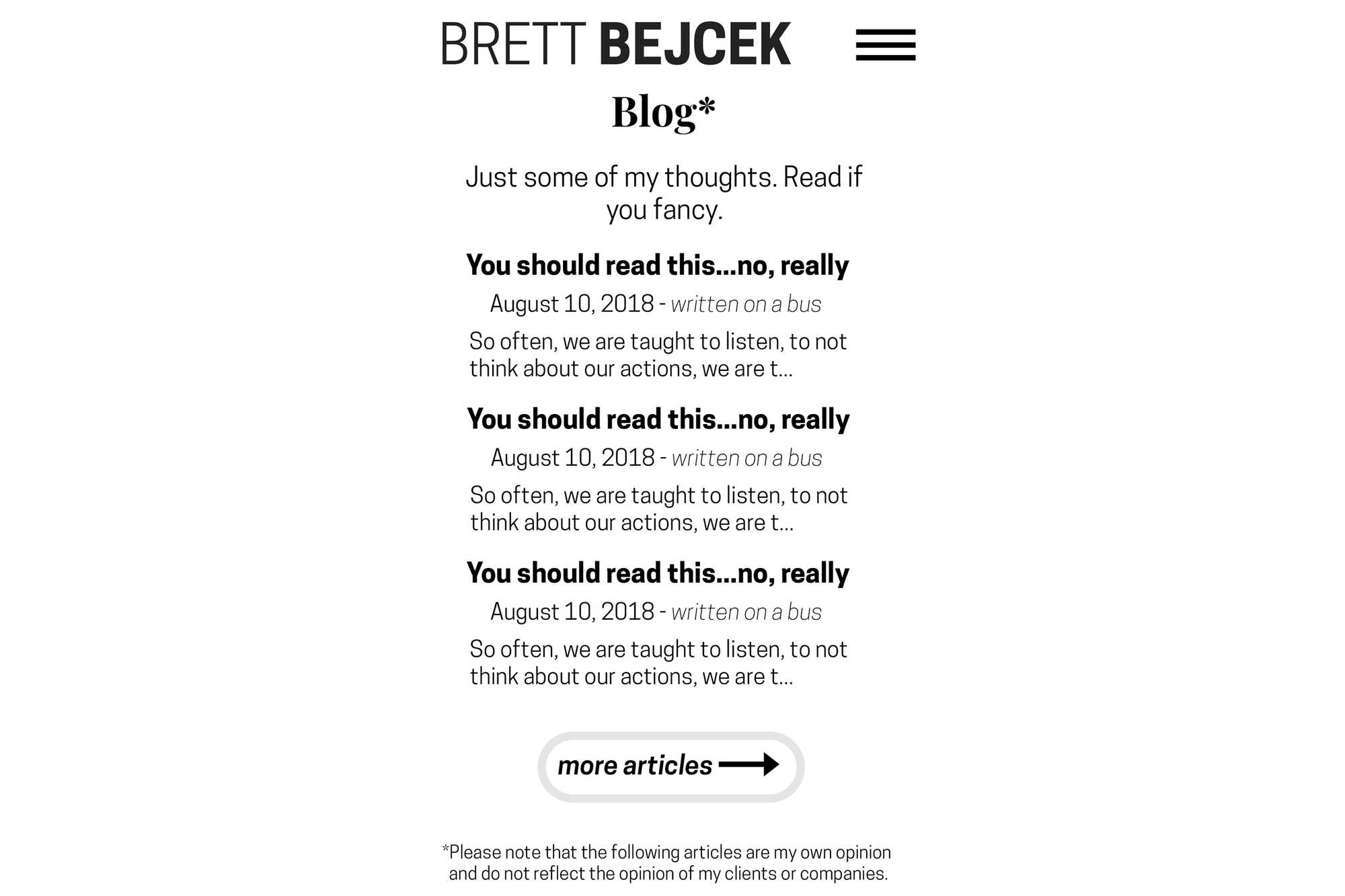 BRETT BEJCEK

Blog*

Just some of my thoughts. Read if you fancy.

You should read this...no, really

August 10, 2018 - written on a bus

So often, we are taught to listen, to not think about our actions, we are t...

You should read this...no, really

August 10, 2018 - written on a bus

So often, we are taught to listen, to not think about our actions, we are t...

You should read this...no, really

August 10, 2018 - written on a bus

So often, we are taught to listen, to not think about our actions, we are t...

more articles

*Please note that the following articles are my own opinion and do not reflect the opinion of my clients or companies.